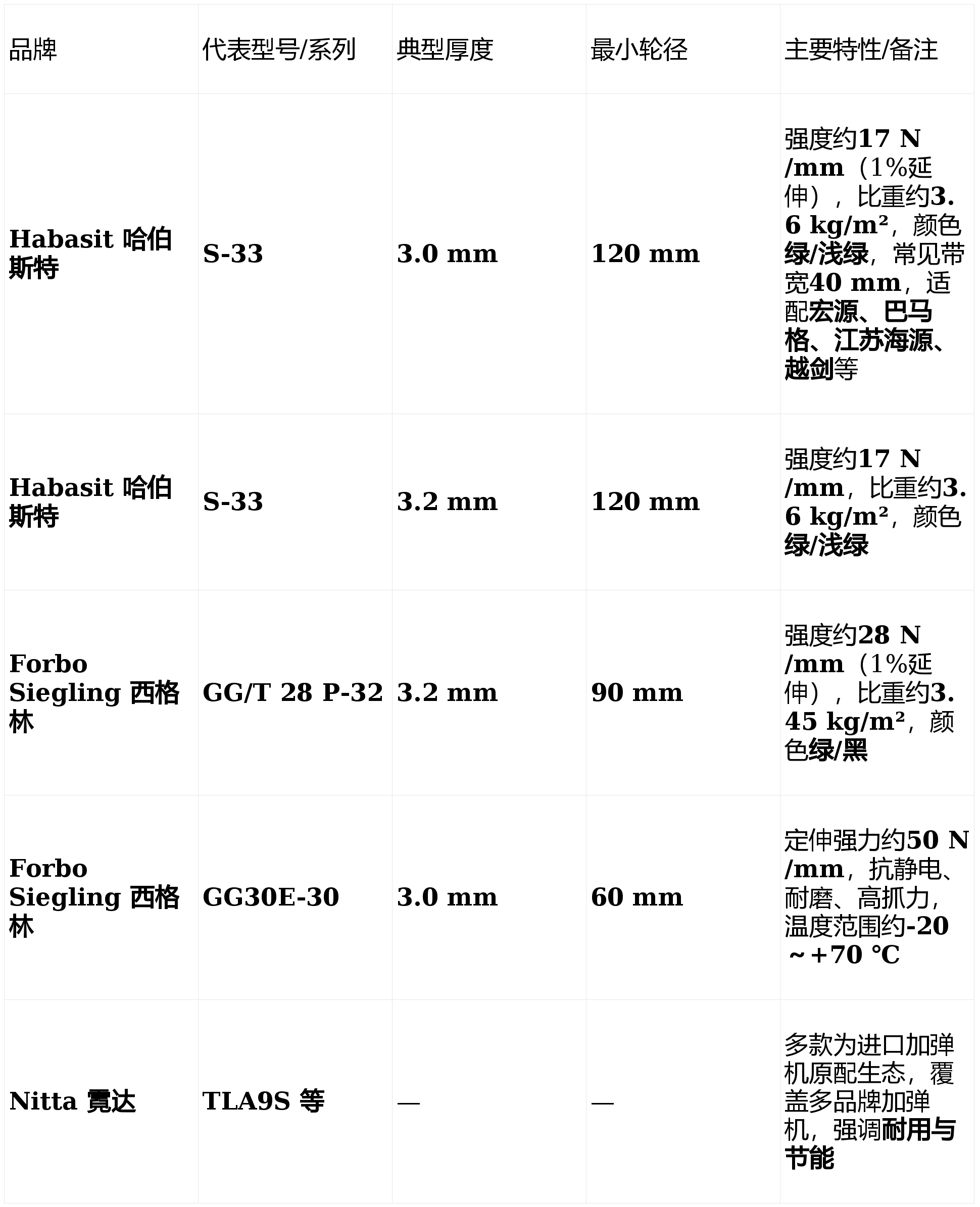 | 品牌 | 代表型号/系列 | 典型厚度 | 最小轮径 | 主要特性/备注 |
|---|---|---|---|---|
| Habasit 哈伯斯特 | S-33 | 3.0 mm | 120 mm | 强度约17 N/mm（1%延伸），比重约3.6 kg/m²，颜色绿/浅绿，常见带宽40 mm，适配宏源、巴马格、江苏海源、越剑等 |
| Habasit 哈伯斯特 | S-33 | 3.2 mm | 120 mm | 强度约17 N/mm，比重约3.6 kg/m²，颜色绿/浅绿 |
| Forbo Siegling 西格林 | GG/T 28 P-32 | 3.2 mm | 90 mm | 强度约28 N/mm（1%延伸），比重约3.45 kg/m²，颜色绿/黑 |
| Forbo Siegling 西格林 | GG30E-30 | 3.0 mm | 60 mm | 定伸强力约50 N/mm，抗静电、耐磨、高抓力，温度范围约-20～+70 °C |
| Nitta 霓达 | TLA9S 等 | — | — | 多款为进口加弹机原配生态，覆盖多品牌加弹机，强调耐用与节能 |